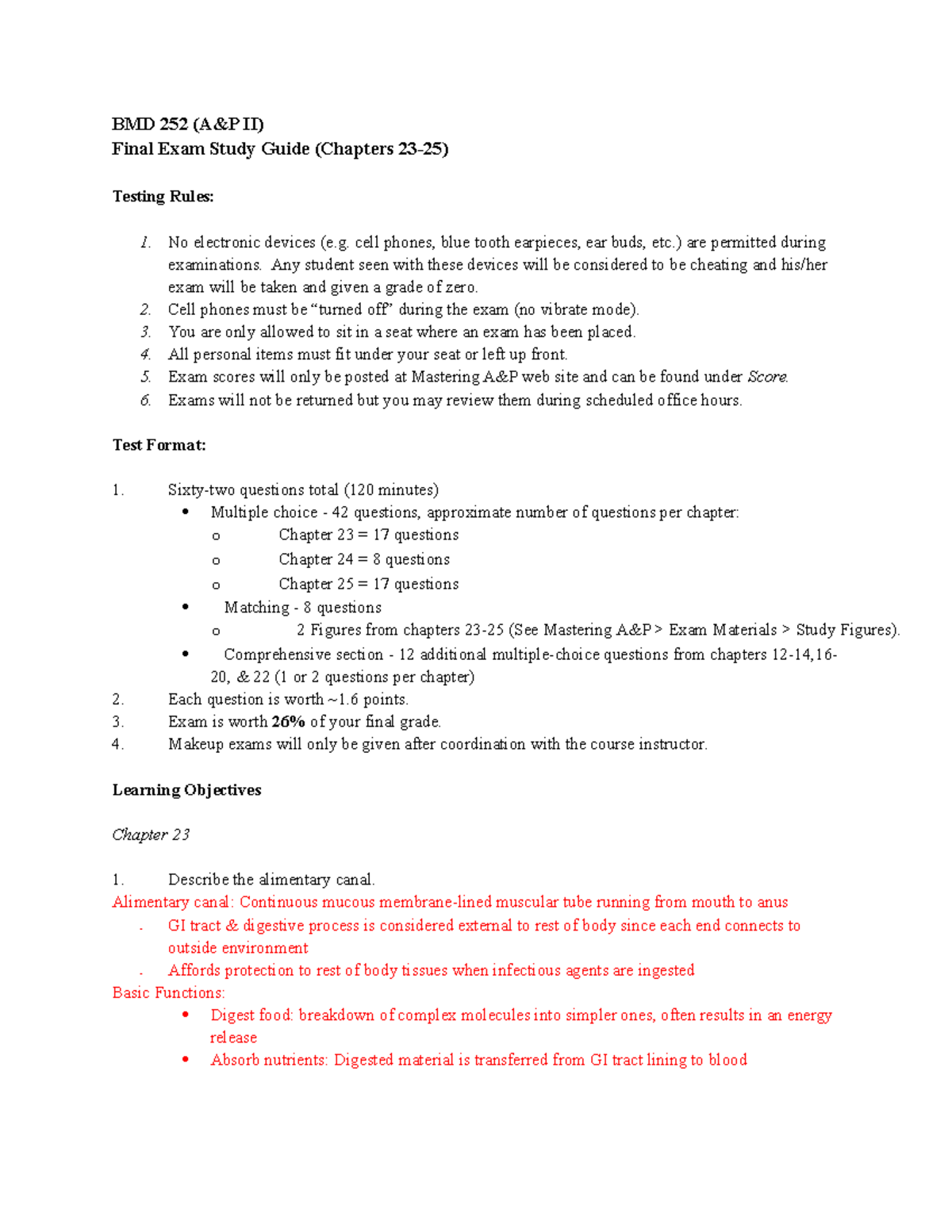 BMD 252 (A&P II)
Final Exam Study Guide (Chapters 23-25)

Testing Rules:

1. No electronic devices (e.g. cell phones, blue tooth earpieces, ear buds, etc.) are permitted during examinations. Any student seen with these devices will be considered to be cheating and his/her exam will be taken and given a grade of zero.
2. Cell phones must be "turned off" during the exam (no vibrate mode).
3. You are only allowed to sit in a seat where an exam has been placed.
4. All personal items must fit under your seat or left up front.
5. Exam scores will only be posted at Mastering A&P web site and can be found under Score.
6. Exams will not be returned but you may review them during scheduled office hours.

Test Format:

1. Sixty-two questions total (120 minutes)
• Multiple choice - 42 questions, approximate number of questions per chapter:
o Chapter 23 = 17 questions
o Chapter 24 = 8 questions
o Chapter 25 = 17 questions
• Matching - 8 questions
o 2 Figures from chapters 23-25 (See Mastering A&P > Exam Materials > Study Figures).
• Comprehensive section - 12 additional multiple-choice questions from chapters 12-14,16-20, & 22 (1 or 2 questions per chapter)
2. Each question is worth ~1.6 points.
3. Exam is worth 26% of your final grade.
4. Makeup exams will only be given after coordination with the course instructor.

Learning Objectives

Chapter 23

1. Describe the alimentary canal.
Alimentary canal: Continuous mucous membrane-lined muscular tube running from mouth to anus
- GI tract & digestive process is considered external to rest of body since each end connects to outside environment
- Affords protection to rest of body tissues when infectious agents are ingested
Basic Functions:
• Digest food: breakdown of complex molecules into simpler ones, often results in an energy release
• Absorb nutrients: Digested material is transferred from GI tract lining to blood